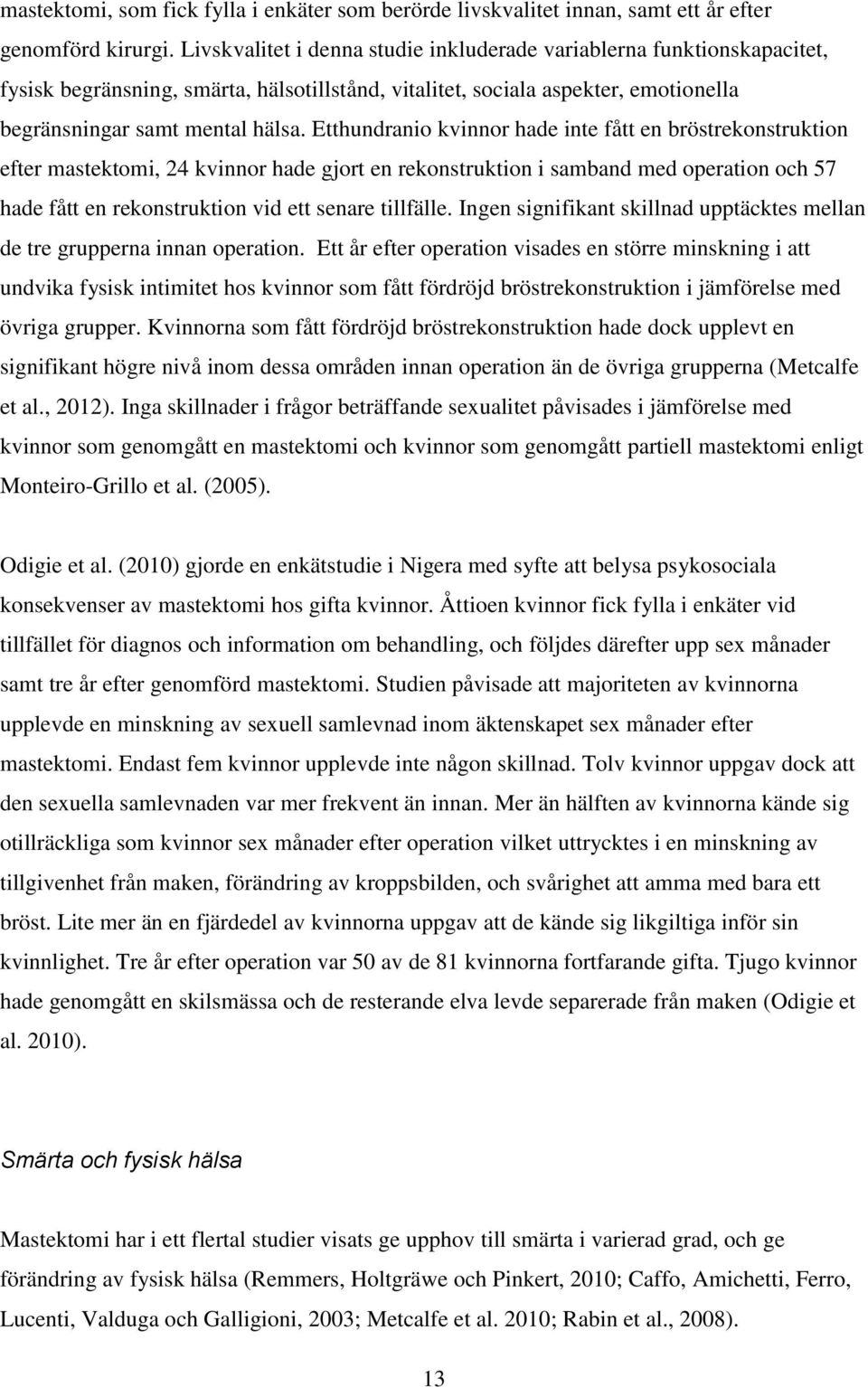 mastektomi, som fick fylla i enkäter som berörde livskvalitet innan, samt ett år efter genomförd kirurgi. Livskvalitet i denna studie inkluderade variablerna funktionskapacitet, fysisk begränsning, smärta, hälsotillstånd, vitalitet, sociala aspekter, emotionella begränsningar samt mental hälsa. Etthundranio kvinnor hade inte fått en bröstrekonstruktion efter mastektomi, 24 kvinnor hade gjort en rekonstruktion i samband med operation och 57 hade fått en rekonstruktion vid ett senare tillfälle. Ingen signifikant skillnad upptäcktes mellan de tre grupperna innan operation. Ett år efter operation visades en större minskning i att undvika fysisk intimitet hos kvinnor som fått fördröjd bröstrekonstruktion i jämförelse med övriga grupper. Kvinnorna som fått fördröjd bröstrekonstruktion hade dock upplevt en signifikant högre nivå inom dessa områden innan operation än de övriga grupperna (Metcalfe et al., 2012). Inga skillnader i frågor beträffande sexualitet påvisades i jämförelse med kvinnor som genomgått en mastektomi och kvinnor som genomgått partiell mastektomi enligt Monteiro-Grillo et al. (2005).

Odigie et al. (2010) gjorde en enkätstudie i Nigera med syfte att belysa psykosociala konsekvenser av mastektomi hos gifta kvinnor. Åttioen kvinnor fick fylla i enkäter vid tillfället för diagnos och information om behandling, och följdes därefter upp sex månader samt tre år efter genomförd mastektomi. Studien påvisade att majoriteten av kvinnorna upplevde en minskning av sexuell samlevnad inom äktenskapet sex månader efter mastektomi. Endast fem kvinnor upplevde inte någon skillnad. Tolv kvinnor uppgav dock att den sexuella samlevnaden var mer frekvent än innan. Mer än hälften av kvinnorna kände sig otillräckliga som kvinnor sex månader efter operation vilket uttrycktes i en minskning av tillgivenhet från maken, förändring av kroppsbilden, och svårighet att amma med bara ett bröst. Lite mer än en fjärdedel av kvinnorna uppgav att de kände sig likgiltiga inför sin kvinnlighet. Tre år efter operation var 50 av de 81 kvinnorna fortfarande gifta. Tjugo kvinnor hade genomgått en skilsmässa och de resterande elva levde separerade från maken (Odigie et al. 2010).

Smärta och fysisk hälsa

Mastektomi har i ett flertal studier visats ge upphov till smärta i varierad grad, och ge förändring av fysisk hälsa (Remmers, Holtgräwe och Pinkert, 2010; Caffo, Amichetti, Ferro, Lucenti, Valduga och Galligioni, 2003; Metcalfe et al. 2010; Rabin et al., 2008).

13